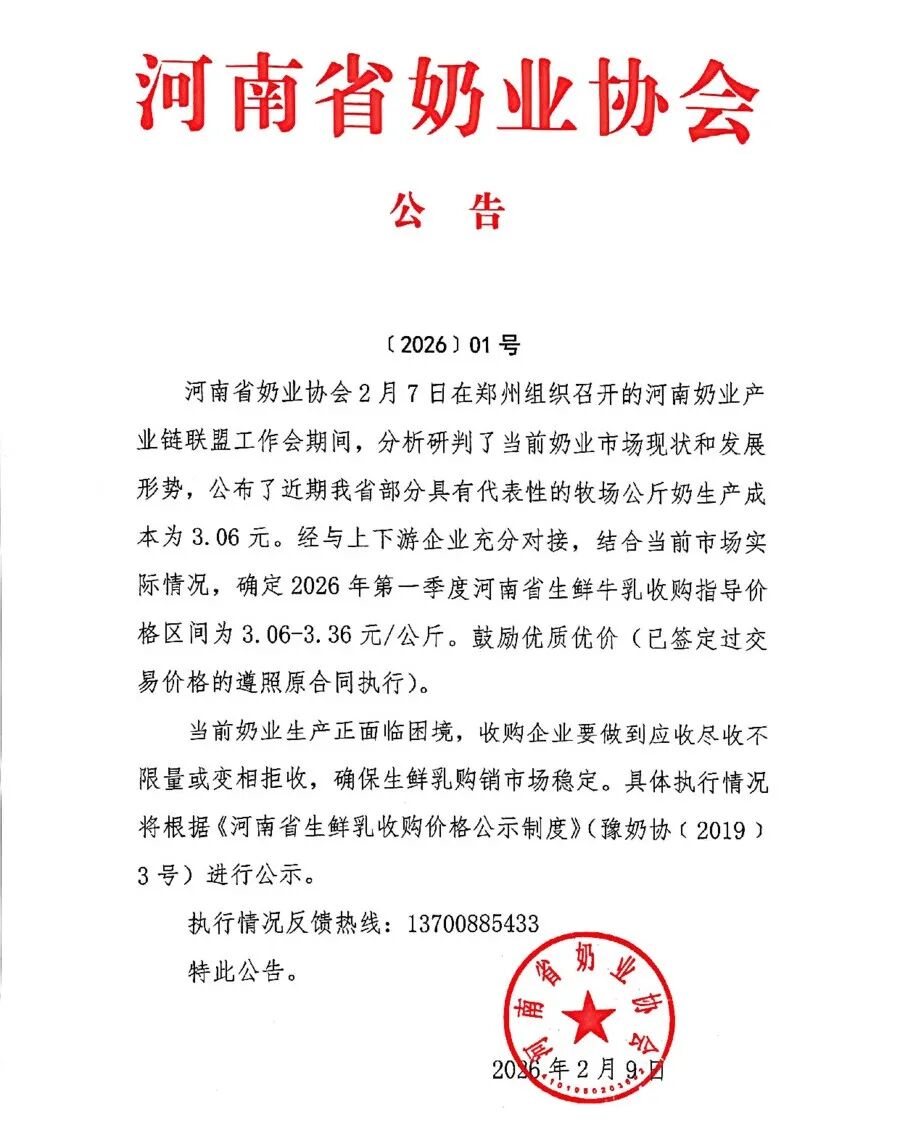 河南省奶业协会

公　告

〔2026〕01号

河南省奶业协会2月7日在郑州组织召开的河南奶业产业链联盟工作会期间，分析研判了当前奶业市场现状和发展形势，公布了近期我省部分具有代表性的牧场公斤奶生产成本为3.06元。经与上下游企业充分对接，结合当前市场实际情况，确定2026年第一季度河南省生鲜牛乳收购指导价格区间为3.06-3.36元/公斤。鼓励优质优价（已签定过交易价格的遵照原合同执行）。

当前奶业生产正面临困境，收购企业要做到应收尽收不限量或变相拒收，确保生鲜乳购销市场稳定。具体执行情况将根据《河南省生鲜乳收购价格公示制度》（豫奶协〔2019〕3号）进行公示。

执行情况反馈热线：13700885433

特此公告。

河南省奶业协会

2026年2月9日